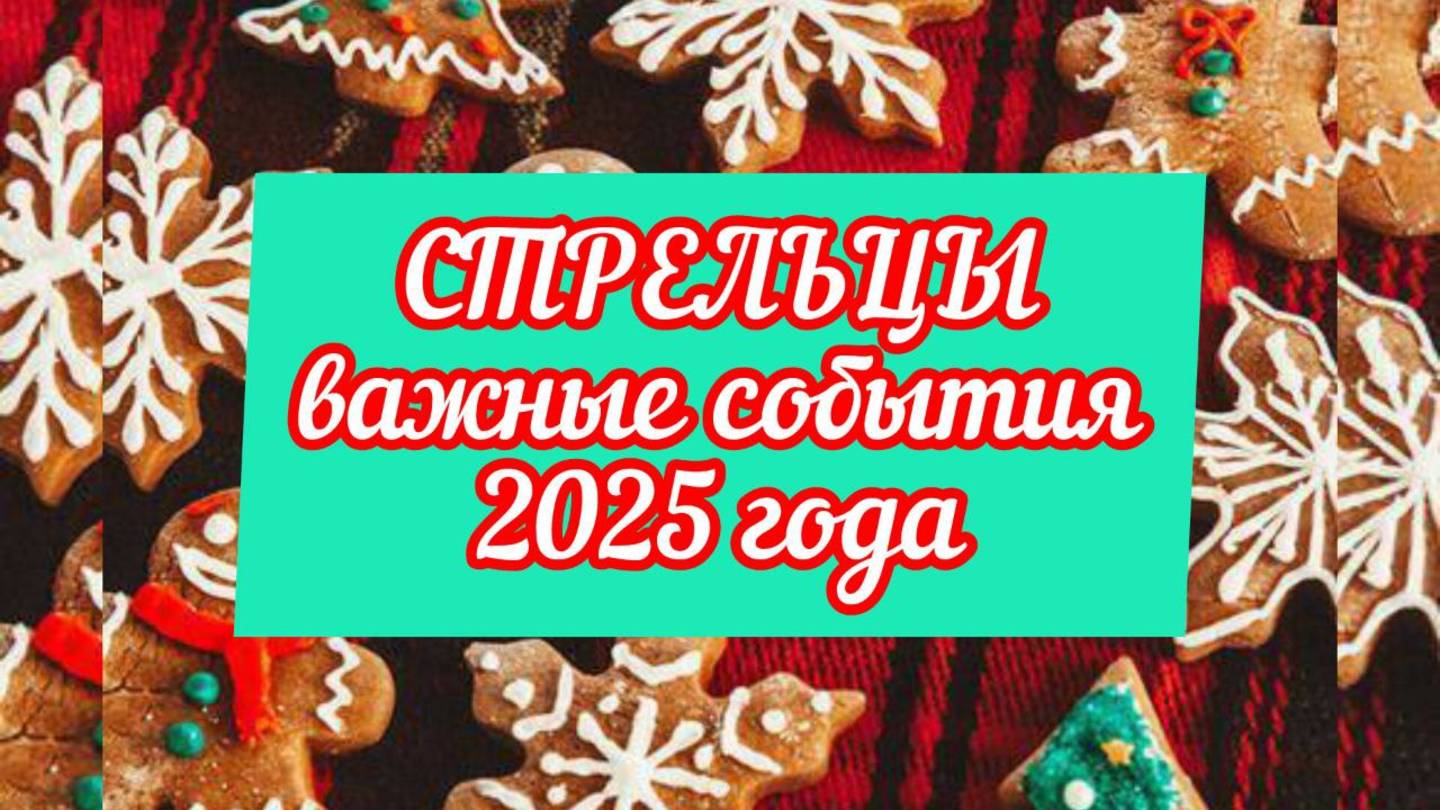 СТРЕЛЬЦЫ
важные события
2025 года